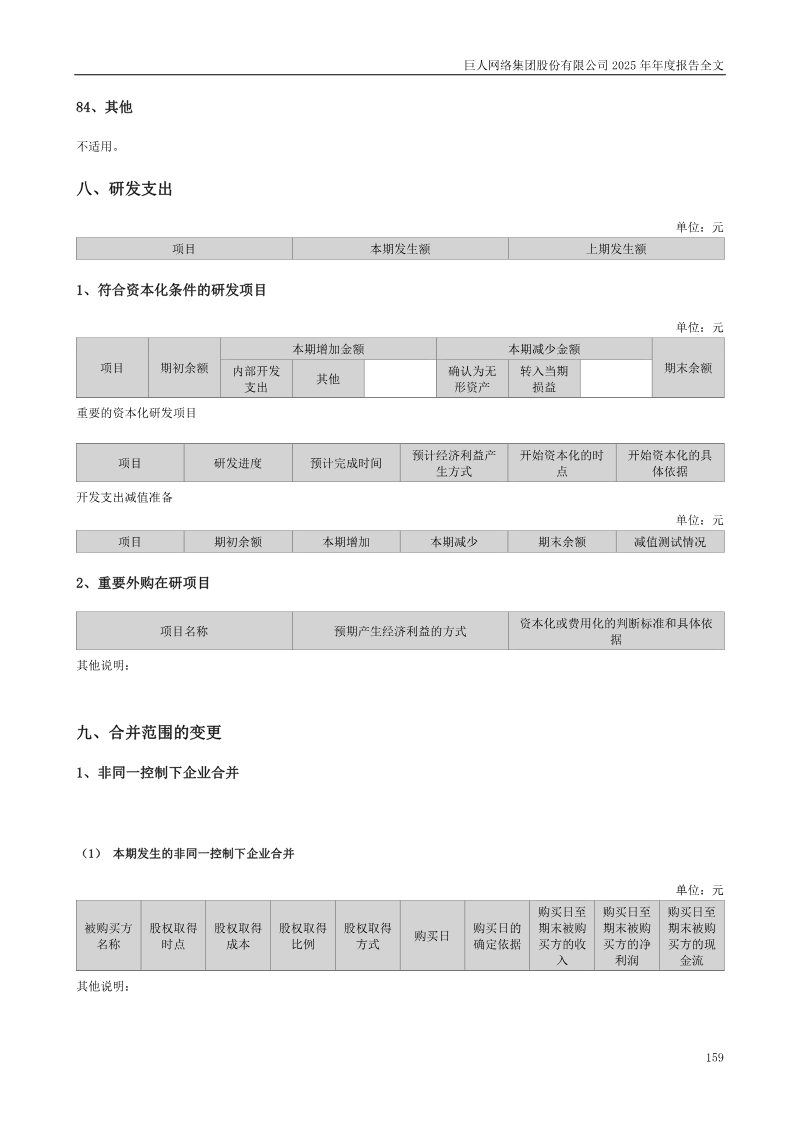 巨人网络集团股份有限公司2025年年度报告全文

84、其他

不适用。

八、研发支出

单位：元

| 项目 | 本期发生额 | 上期发生额 |
|---|---|---|

1、符合资本化条件的研发项目

单位：元

| 项目 | 期初余额 | 本期增加金额 | | | 本期减少金额 | | | 期末余额 |
|---|---|---|---|---|---|---|---|---|
| | | 内部开发支出 | 其他 | | 确认为无形资产 | 转入当期损益 | | |

重要的资本化研发项目

| 项目 | 研发进度 | 预计完成时间 | 预计经济利益产生方式 | 开始资本化的时点 | 开始资本化的具体依据 |
|---|---|---|---|---|---|

开发支出减值准备

单位：元

| 项目 | 期初余额 | 本期增加 | 本期减少 | 期末余额 | 减值测试情况 |
|---|---|---|---|---|---|

2、重要外购在研项目

| 项目名称 | 预期产生经济利益的方式 | 资本化或费用化的判断标准和具体依据 |
|---|---|---|

其他说明：

九、合并范围的变更

1、非同一控制下企业合并

（1） 本期发生的非同一控制下企业合并

单位：元

| 被购买方名称 | 股权取得时点 | 股权取得成本 | 股权取得比例 | 股权取得方式 | 购买日 | 购买日的确定依据 | 购买日至期末被购买方的收入 | 购买日至期末被购买方的净利润 | 购买日至期末被购买方的现金流 |
|---|---|---|---|---|---|---|---|---|---|

其他说明：

159